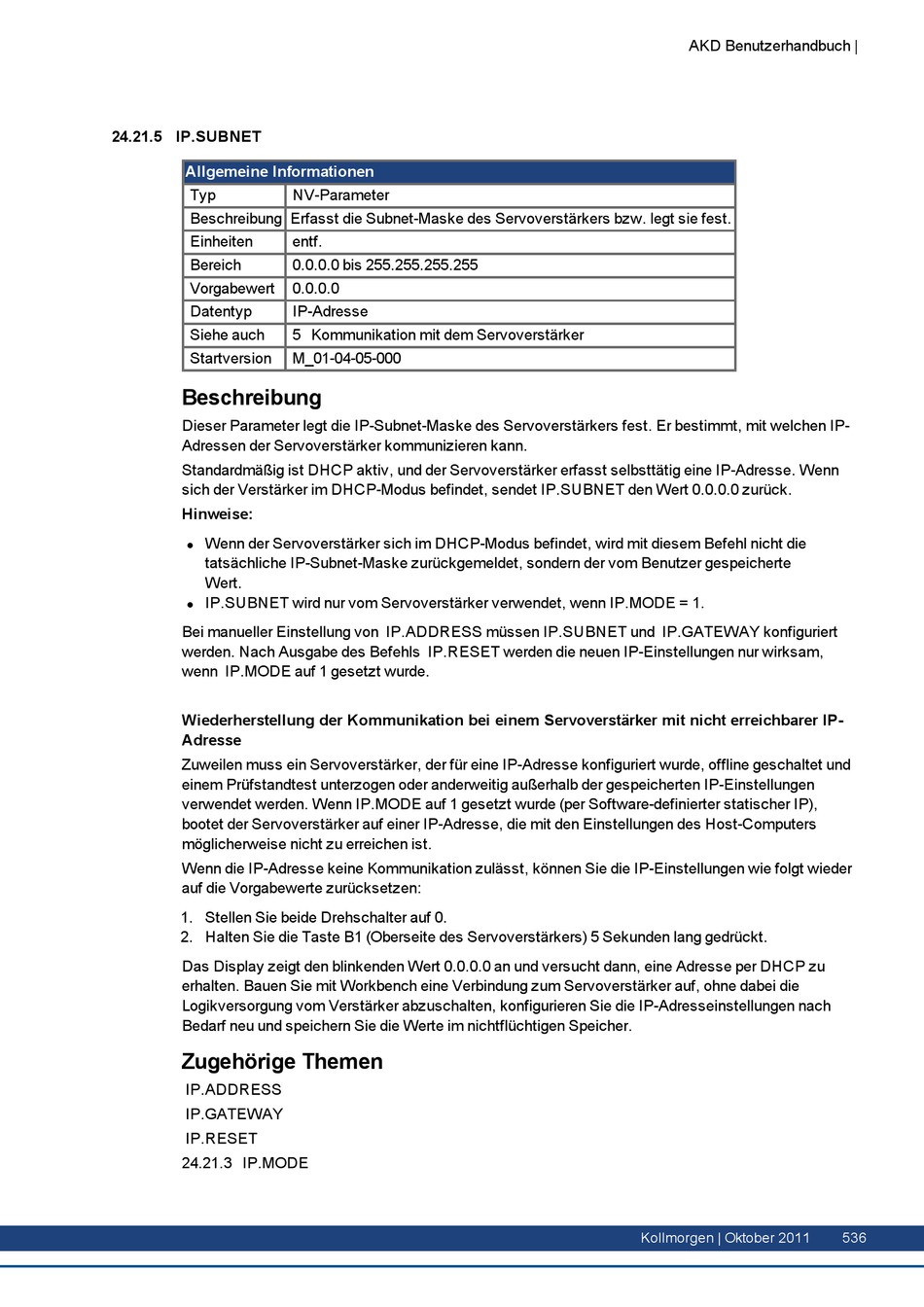 AKD Benutzerhandbuch |

24.21.5 IP.SUBNET

| Allgemeine Informationen | |
|---|---|
| Typ | NV-Parameter |
| Beschreibung | Erfasst die Subnet-Maske des Servoverstärkers bzw. legt sie fest. |
| Einheiten | entf. |
| Bereich | 0.0.0.0 bis 255.255.255.255 |
| Vorgabewert | 0.0.0.0 |
| Datentyp | IP-Adresse |
| Siehe auch | 5 Kommunikation mit dem Servoverstärker |
| Startversion | M_01-04-05-000 |

Beschreibung

Dieser Parameter legt die IP-Subnet-Maske des Servoverstärkers fest. Er bestimmt, mit welchen IP-Adressen der Servoverstärker kommunizieren kann.

Standardmäßig ist DHCP aktiv, und der Servoverstärker erfasst selbsttätig eine IP-Adresse. Wenn sich der Verstärker im DHCP-Modus befindet, sendet IP.SUBNET den Wert 0.0.0.0 zurück.

Hinweise:

- Wenn der Servoverstärker sich im DHCP-Modus befindet, wird mit diesem Befehl nicht die tatsächliche IP-Subnet-Maske zurückgemeldet, sondern der vom Benutzer gespeicherte Wert.
- IP.SUBNET wird nur vom Servoverstärker verwendet, wenn IP.MODE = 1.

Bei manueller Einstellung von IP.ADDRESS müssen IP.SUBNET und IP.GATEWAY konfiguriert werden. Nach Ausgabe des Befehls IP.RESET werden die neuen IP-Einstellungen nur wirksam, wenn IP.MODE auf 1 gesetzt wurde.

Wiederherstellung der Kommunikation bei einem Servoverstärker mit nicht erreichbarer IP-Adresse

Zuweilen muss ein Servoverstärker, der für eine IP-Adresse konfiguriert wurde, offline geschaltet und einem Prüfstandtest unterzogen oder anderweitig außerhalb der gespeicherten IP-Einstellungen verwendet werden. Wenn IP.MODE auf 1 gesetzt wurde (per Software-definierter statischer IP), bootet der Servoverstärker auf einer IP-Adresse, die mit den Einstellungen des Host-Computers möglicherweise nicht zu erreichen ist.

Wenn die IP-Adresse keine Kommunikation zulässt, können Sie die IP-Einstellungen wie folgt wieder auf die Vorgabewerte zurücksetzen:

1. Stellen Sie beide Drehschalter auf 0.
2. Halten Sie die Taste B1 (Oberseite des Servoverstärkers) 5 Sekunden lang gedrückt.

Das Display zeigt den blinkenden Wert 0.0.0.0 an und versucht dann, eine Adresse per DHCP zu erhalten. Bauen Sie mit Workbench eine Verbindung zum Servoverstärker auf, ohne dabei die Logikversorgung vom Verstärker abzuschalten, konfigurieren Sie die IP-Adresseinstellungen nach Bedarf neu und speichern Sie die Werte im nichtflüchtigen Speicher.

Zugehörige Themen

IP.ADDRESS
IP.GATEWAY
IP.RESET
24.21.3 IP.MODE

Kollmorgen | Oktober 2011 536